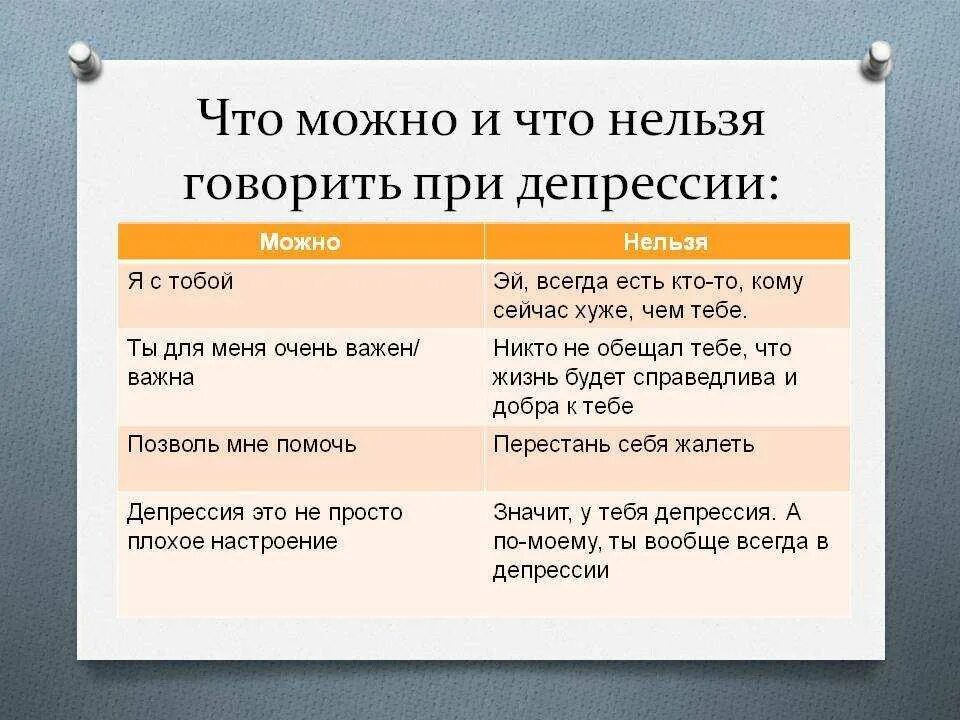 Что можно и что нельзя говорить при депрессии:

| Можно | Нельзя |
|---|---|
| Я с тобой | Эй, всегда есть кто-то, кому сейчас хуже, чем тебе. |
| Ты для меня очень важен/ важна | Никто не обещал тебе, что жизнь будет справедлива и добра к тебе |
| Позволь мне помочь | Перестань себя жалеть |
| Депрессия это не просто плохое настроение | Значит, у тебя депрессия. А по-моему, ты вообще всегда в депрессии |